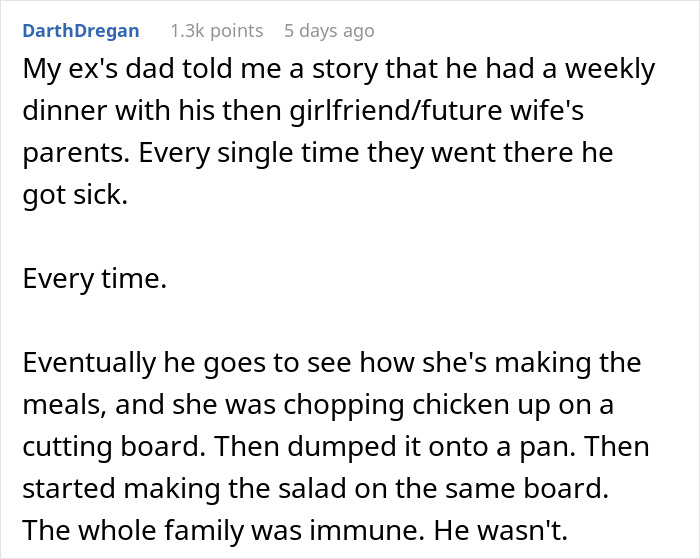 DarthDregan 1.3k points 5 days ago

My ex's dad told me a story that he had a weekly dinner with his then girlfriend/future wife's parents. Every single time they went there he got sick.

Every time.

Eventually he goes to see how she's making the meals, and she was chopping chicken up on a cutting board. Then dumped it onto a pan. Then started making the salad on the same board. The whole family was immune. He wasn't.